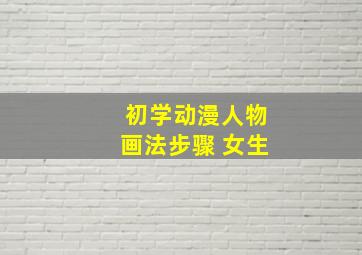 初学动漫人物
画法步骤 女生